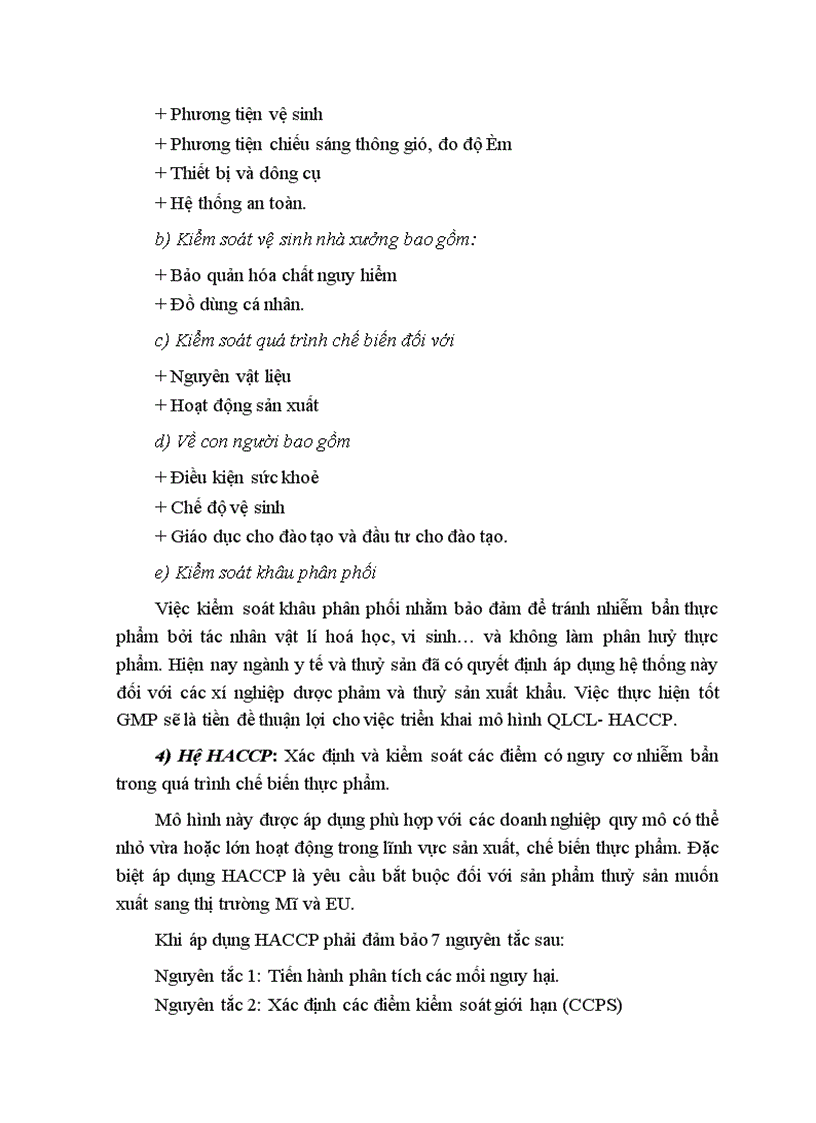 + Phương tiện vệ sinh
+ Phương tiện chiếu sáng thông gió, đo độ Èm
+ Thiết bị và dông cụ
+ Hệ thống an toàn.

b) Kiểm soát vệ sinh nhà xưởng bao gồm:

+ Bảo quản hóa chất nguy hiểm
+ Đồ dùng cá nhân.

c) Kiểm soát quá trình chế biến đối với

+ Nguyên vật liệu
+ Hoạt động sản xuất

d) Về con người bao gồm

+ Điều kiện sức khoẻ
+ Chế độ vệ sinh
+ Giáo dục cho đào tạo và đầu tư cho đào tạo.

e) Kiểm soát khâu phân phối

Việc kiểm soát khâu phân phối nhằm bảo đảm để tránh nhiễm bẩn thực phẩm bởi tác nhân vật lí hoá học, vi sinh… và không làm phân huỷ thực phẩm. Hiện nay ngành y tế và thuỷ sản đã có quyết định áp dụng hệ thống này đối với các xí nghiệp dược phẩm và thuỷ sản xuất khẩu. Việc thực hiện tốt GMP sẽ là tiền đề thuận lợi cho việc triển khai mô hình QLCL- HACCP.

4) Hệ HACCP: Xác định và kiểm soát các điểm có nguy cơ nhiễm bẩn trong quá trình chế biến thực phẩm.

Mô hình này được áp dụng phù hợp với các doanh nghiệp quy mô có thể nhỏ vừa hoặc lớn hoạt động trong lĩnh vực sản xuất, chế biến thực phẩm. Đặc biệt áp dụng HACCP là yêu cầu bắt buộc đối với sản phẩm thuỷ sản muốn xuất sang thị trường Mĩ và EU.

Khi áp dụng HACCP phải đảm bảo 7 nguyên tắc sau:

Nguyên tắc 1: Tiến hành phân tích các mối nguy hại.
Nguyên tắc 2: Xác định các điểm kiểm soát giới hạn (CCPS)